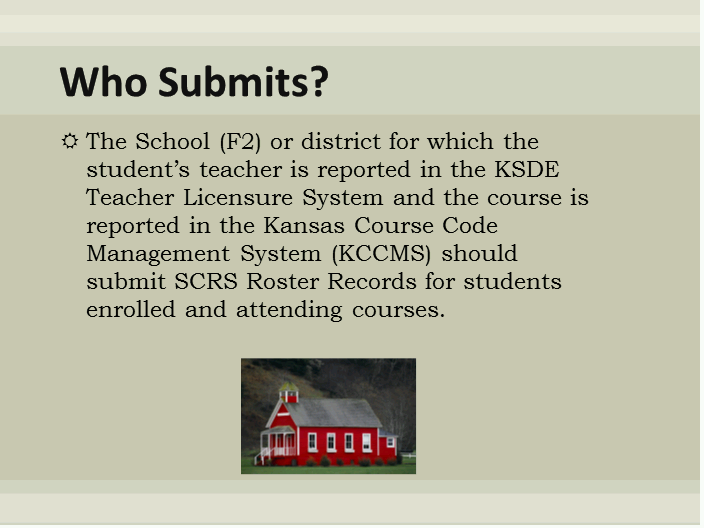 Who Submits?

The School (F2) or district for which the student’s teacher is reported in the KSDE Teacher Licensure System and the course is reported in the Kansas Course Code Management System (KCCMS) should submit SCRS Roster Records for students enrolled and attending courses.